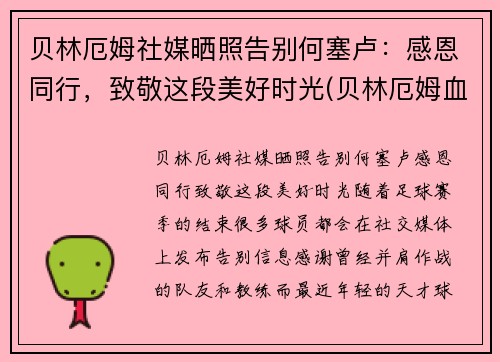 贝林厄姆社媒晒照告别何塞卢：感恩同行，致敬这段美好时光(贝林厄姆血

贝林厄姆社媒晒照告别何塞卢感恩同行致敬这段美好时光随着足球赛季的结束很多球员都会在社交媒体上发布告别信息感谢曾经并肩作战的队友和教练而最近年轻的天才球